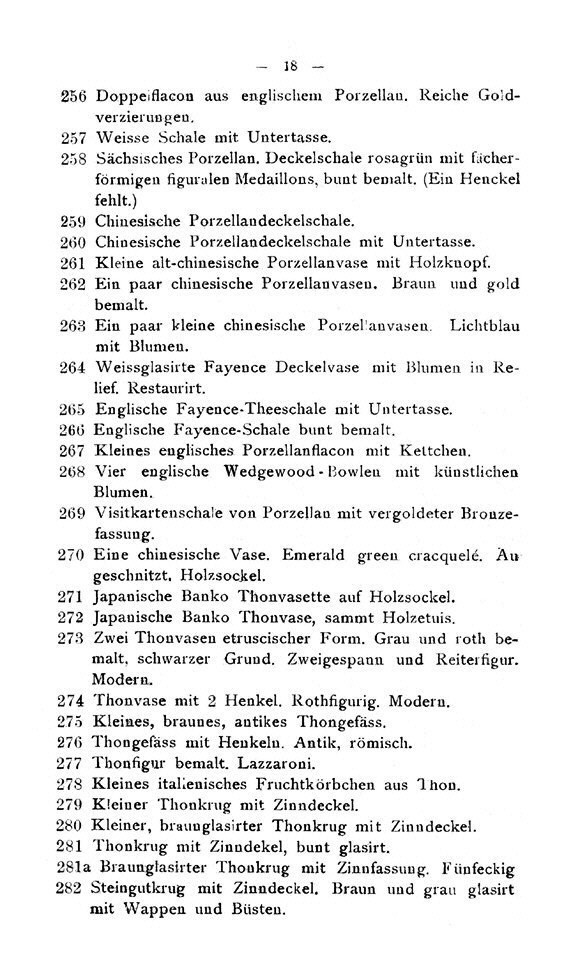 — 18 —

256 Doppelflacon aus englischem Porzellan. Reiche Goldverzierungen.
257 Weisse Schale mit Untertasse.
258 Sächsisches Porzellan. Deckelschale rosagrün mit fächerförmigen figuralen Medaillons, bunt bemalt. (Ein Henckel fehlt.)
259 Chinesische Porzellandeckelschale.
260 Chinesische Porzellandeckelschale mit Untertasse.
261 Kleine alt-chinesische Porzellanvase mit Holzknopf.
262 Ein paar chinesische Porzellanvasen. Braun und gold bemalt.
263 Ein paar kleine chinesische Porzellanvasen. Lichtblau mit Blumen.
264 Weissglasirte Fayence Deckelvase mit Blumen in Relief. Restaurirt.
265 Englische Fayence-Theeschale mit Untertasse.
266 Englische Fayence-Schale bunt bemalt.
267 Kleines englisches Porzellanflacon mit Kettchen.
268 Vier englische Wedgewood-Bowlen mit künstlichen Blumen.
269 Visitkartenschale von Porzellan mit vergoldeter Bronzefassung.
270 Eine chinesische Vase. Emerald green cracquelé. Au geschnitzt. Holzsockel.
271 Japanische Banko Thonvasette auf Holzsockel.
272 Japanische Banko Thonvase, sammt Holzetuis.
273 Zwei Thonvasen etruscischer Form. Grau und roth bemalt, schwarzer Grund. Zweigespann und Reiterfigur. Modern.
274 Thonvase mit 2 Henkel. Rothfigurig. Modern.
275 Kleines, braunes, antikes Thongefäss.
276 Thongefäss mit Henkeln. Antik, römisch.
277 Thonfigur bemalt. Lazzaroni.
278 Kleines italienisches Fruchtkörbchen aus Thon.
279 Kleiner Thonkrug mit Zinndeckel.
280 Kleiner, braunglasirter Thonkrug mit Zinndeckel.
281 Thonkrug mit Zinndekel, bunt glasirt.
281a Braunglasirter Thonkrug mit Zinnfassung. Fünfeckig
282 Steingutkrug mit Zinndeckel. Braun und grau glasirt mit Wappen und Büsten.